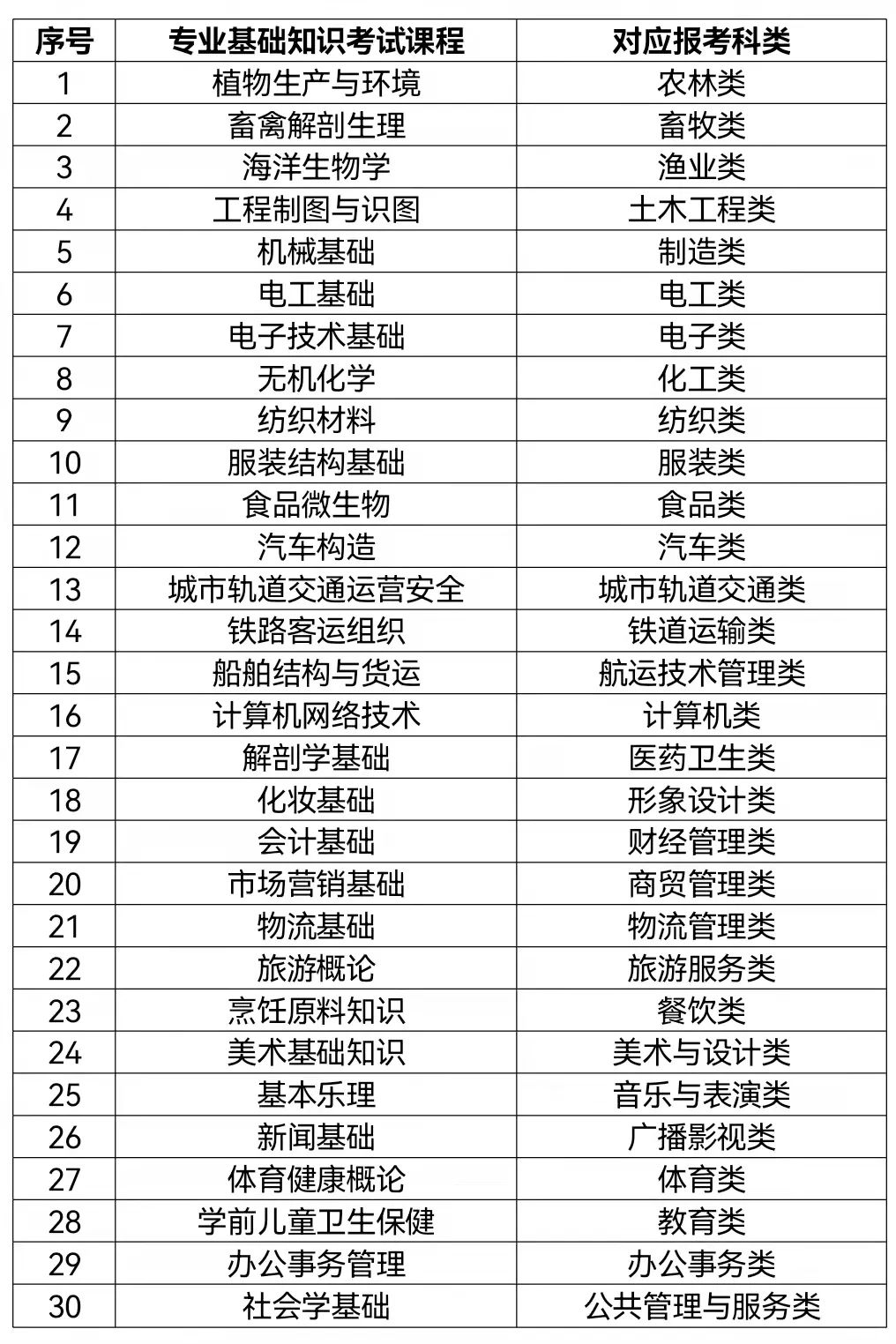 | 序号 | 专业基础知识考试课程 | 对应报考科类 |
|---|---|---|
| 1 | 植物生产与环境 | 农林类 |
| 2 | 畜禽解剖生理 | 畜牧类 |
| 3 | 海洋生物学 | 渔业类 |
| 4 | 工程制图与识图 | 土木工程类 |
| 5 | 机械基础 | 制造类 |
| 6 | 电工基础 | 电工类 |
| 7 | 电子技术基础 | 电子类 |
| 8 | 无机化学 | 化工类 |
| 9 | 纺织材料 | 纺织类 |
| 10 | 服装结构基础 | 服装类 |
| 11 | 食品微生物 | 食品类 |
| 12 | 汽车构造 | 汽车类 |
| 13 | 城市轨道交通运营安全 | 城市轨道交通类 |
| 14 | 铁路客运组织 | 铁道运输类 |
| 15 | 船舶结构与货运 | 航运技术管理类 |
| 16 | 计算机网络技术 | 计算机类 |
| 17 | 解剖学基础 | 医药卫生类 |
| 18 | 化妆基础 | 形象设计类 |
| 19 | 会计基础 | 财经管理类 |
| 20 | 市场营销基础 | 商贸管理类 |
| 21 | 物流基础 | 物流管理类 |
| 22 | 旅游概论 | 旅游服务类 |
| 23 | 烹饪原料知识 | 餐饮类 |
| 24 | 美术基础知识 | 美术与设计类 |
| 25 | 基本乐理 | 音乐与表演类 |
| 26 | 新闻基础 | 广播影视类 |
| 27 | 体育健康概论 | 体育类 |
| 28 | 学前儿童卫生保健 | 教育类 |
| 29 | 办公事务管理 | 办公事务类 |
| 30 | 社会学基础 | 公共管理与服务类 |